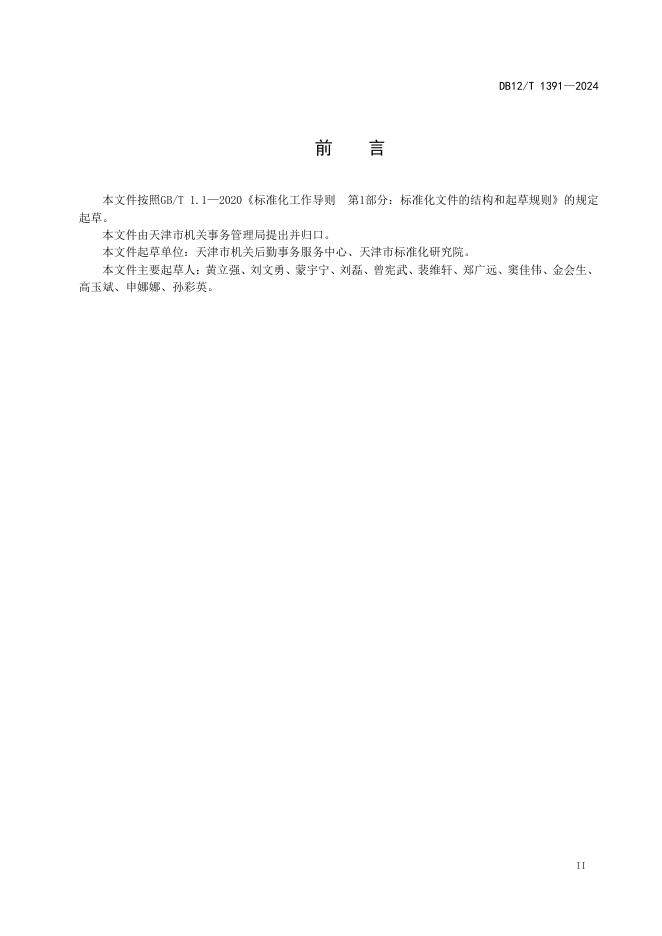 DB12/T 1391—2024

前　言

本文件按照GB/T 1.1—2020《标准化工作导则　第1部分：标准化文件的结构和起草规则》的规定起草。

本文件由天津市机关事务管理局提出并归口。

本文件起草单位：天津市机关后勤事务服务中心、天津市标准化研究院。

本文件主要起草人：黄立强、刘文勇、蒙宇宁、刘磊、曾宪武、裴维轩、郑广远、窦佳伟、金会生、高玉斌、申娜娜、孙彩英。

II